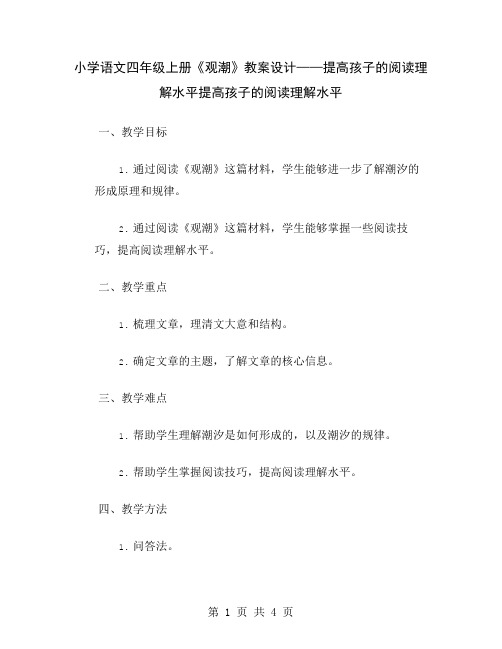 小学语文四年级上册《观潮》教案设计——提高孩子的阅读理解水平提高孩子的阅读理解水平

一、教学目标

1. 通过阅读《观潮》这篇材料，学生能够进一步了解潮汐的形成原理和规律。

2. 通过阅读《观潮》这篇材料，学生能够掌握一些阅读技巧，提高阅读理解水平。

二、教学重点

1. 梳理文章，理清文大意和结构。

2. 确定文章的主题，了解文章的核心信息。

三、教学难点

1. 帮助学生理解潮汐是如何形成的，以及潮汐的规律。

2. 帮助学生掌握阅读技巧，提高阅读理解水平。

四、教学方法

1. 问答法。

第 1 页 共 4 页